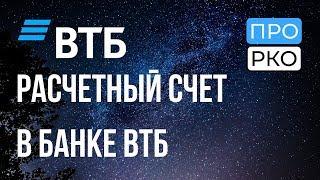 ВТБ

ПРО
РКО

РАСЧЕТНЫЙ СЧЕТ
В БАНКЕ ВТБ